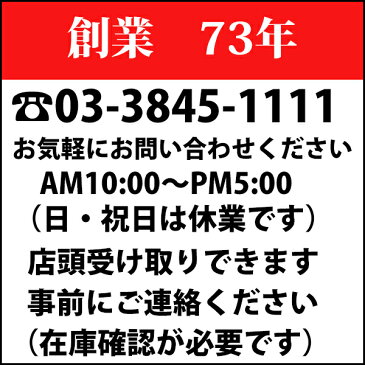 創業　73年

☎03-3845-1111
お気軽にお問い合わせください
AM10:00～PM5:00
（日・祝日は休業です）
店頭受け取りできます
事前にご連絡ください
（在庫確認が必要です）